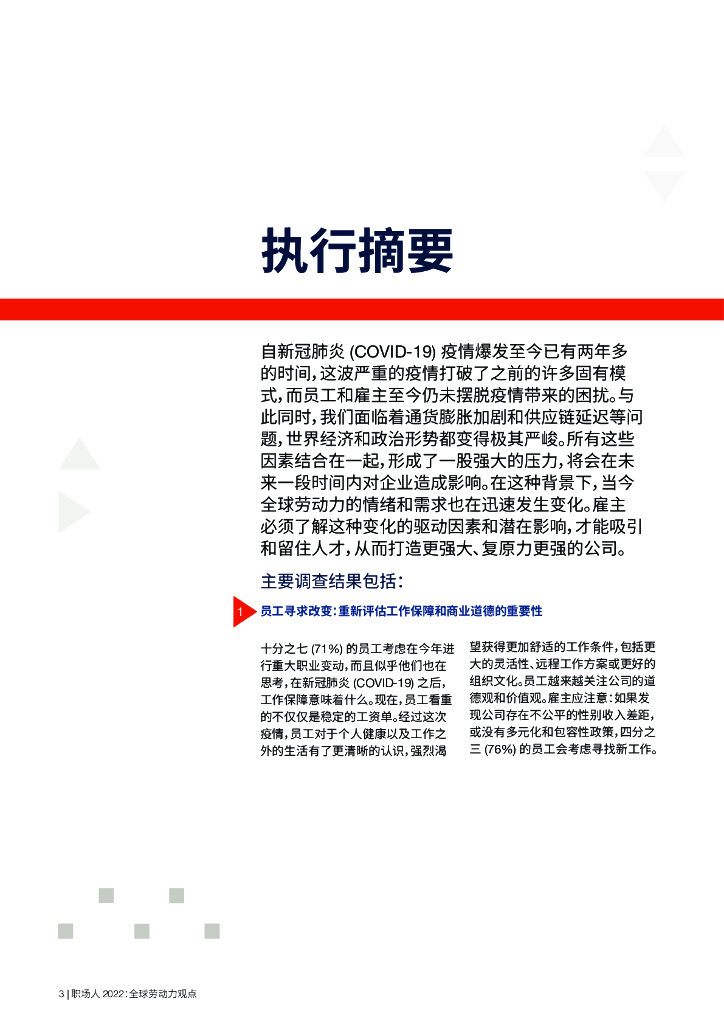 执行摘要

自新冠肺炎 (COVID-19) 疫情爆发至今已有两年多的时间，这波严重的疫情打破了之前的许多固有模式，而员工和雇主至今仍未摆脱疫情带来的困扰。与此同时，我们面临着通货膨胀加剧和供应链延迟等问题，世界经济和政治形势都变得极其严峻。所有这些因素结合在一起，形成了一股强大的压力，将会在未来一段时间内对企业造成影响。在这种背景下，当今全球劳动力的情绪和需求也在迅速发生变化。雇主必须了解这种变化的驱动因素和潜在影响，才能吸引和留住人才，从而打造更强大、复原力更强的公司。

主要调查结果包括：

1 员工寻求改变：重新评估工作保障和商业道德的重要性

十分之七 (71%) 的员工考虑在今年进行重大职业变动，而且似乎他们也在思考，在新冠肺炎 (COVID-19) 之后，工作保障意味着什么。现在，员工看重的不仅仅是稳定的工资单。经过这次疫情，员工对于个人健康以及工作之外的生活有了更清晰的认识，强烈渴望获得更加舒适的工作条件，包括更大的灵活性、远程工作方案或更好的组织文化。员工越来越关注公司的道德观和价值观。雇主应注意：如果发现公司存在不公平的性别收入差距，或没有多元化和包容性政策，四分之三 (76%) 的员工会考虑寻找新工作。

3 | 职场人 2022：全球劳动力观点